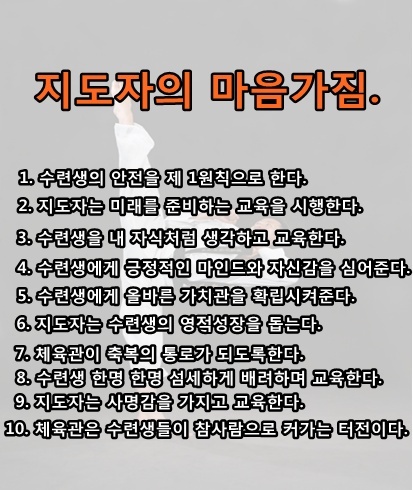 지도자의 마음가짐.

1. 수련생의 안전을 제 1원칙으로 한다.
2. 지도자는 미래를 준비하는 교육을 시행한다.
3. 수련생을 내 자식처럼 생각하고 교육한다.
4. 수련생에게 긍정적인 마인드와 자신감을 심어준다.
5. 수련생에게 올바른 가치관을 확립시켜준다.
6. 지도자는 수련생의 영적성장을 돕는다.
7. 체육관이 축복의 통로가 되도록한다.
8. 수련생 한명 한명 섬세하게 배려하며 교육한다.
9. 지도자는 사명감을 가지고 교육한다.
10. 체육관은 수련생들이 참사람으로 커가는 터전이다.